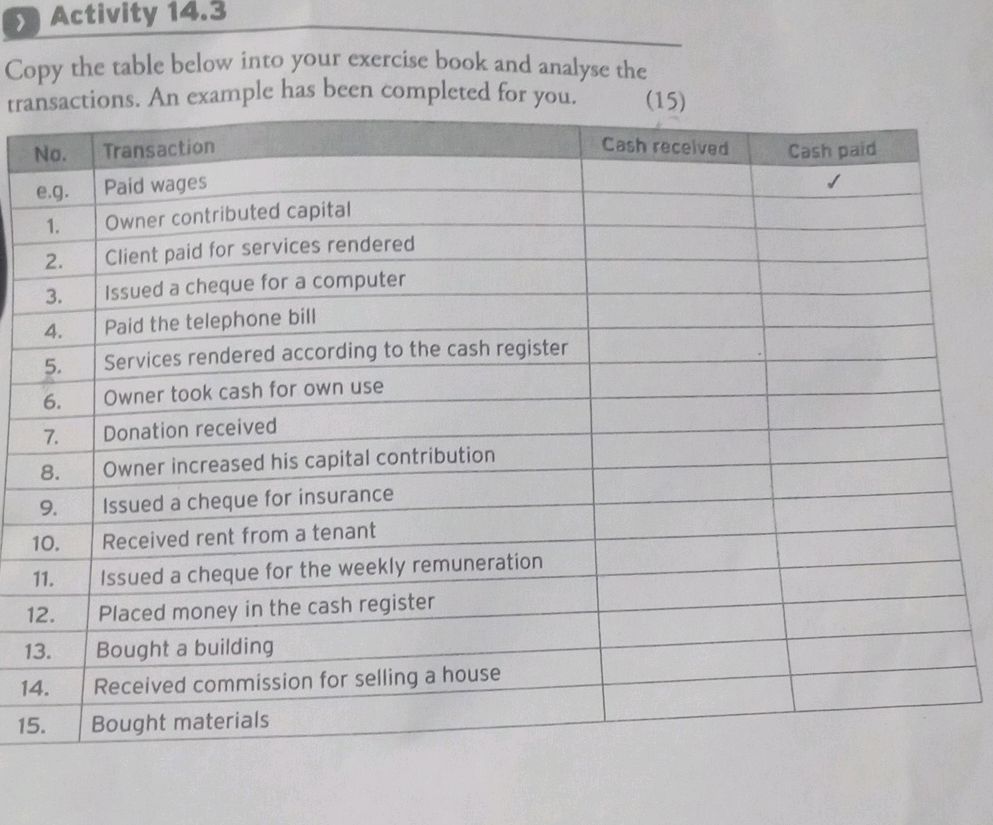 Activity 14.3

Copy the table below into your exercise book and analyse the transactions. An example has been completed for you. (15)

| No. | Transaction | Cash received | Cash paid |
|---|---|---|---|
| e.g. | Paid wages | | ✓ |
| 1. | Owner contributed capital | | |
| 2. | Client paid for services rendered | | |
| 3. | Issued a cheque for a computer | | |
| 4. | Paid the telephone bill | | |
| 5. | Services rendered according to the cash register | | |
| 6. | Owner took cash for own use | | |
| 7. | Donation received | | |
| 8. | Owner increased his capital contribution | | |
| 9. | Issued a cheque for insurance | | |
| 10. | Received rent from a tenant | | |
| 11. | Issued a cheque for the weekly remuneration | | |
| 12. | Placed money in the cash register | | |
| 13. | Bought a building | | |
| 14. | Received commission for selling a house | | |
| 15. | Bought materials | | |